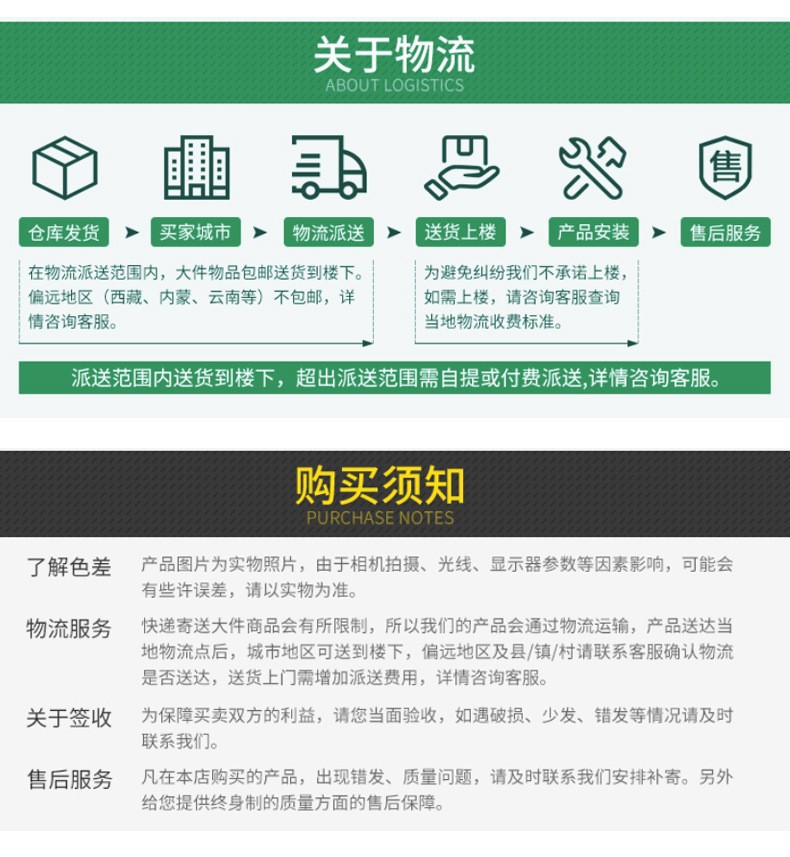 关于物流
ABOUT LOGISTICS

售

仓库发货 ➤ 买家城市 ➤ 物流派送 ➤ 送货上楼 ➤ 产品安装 ➤ 售后服务

在物流派送范围内，大件物品包邮送货到楼下。偏远地区（西藏、内蒙、云南等）不包邮，详情咨询客服。

为避免纠纷我们不承诺上楼，如需上楼，请咨询客服查询当地物流收费标准。

派送范围内送货到楼下，超出派送范围需自提或付费派送,详情咨询客服。

购买须知
PURCHASE NOTES

了解色差 产品图片为实物照片，由于相机拍摄、光线、显示器参数等因素影响，可能会有些许误差，请以实物为准。

物流服务 快递寄送大件商品会有所限制，所以我们的产品会通过物流运输，产品送达当地物流点后，城市地区可送到楼下，偏远地区及县/镇/村请联系客服确认物流是否送达，送货上门需增加派送费用，详情咨询客服。

关于签收 为保障买卖双方的利益，请您当面验收，如遇破损、少发、错发等情况请及时联系我们。

售后服务 凡在本店购买的产品，出现错发、质量问题，请及时联系我们安排补寄。另外给您提供终身制的质量方面的售后保障。